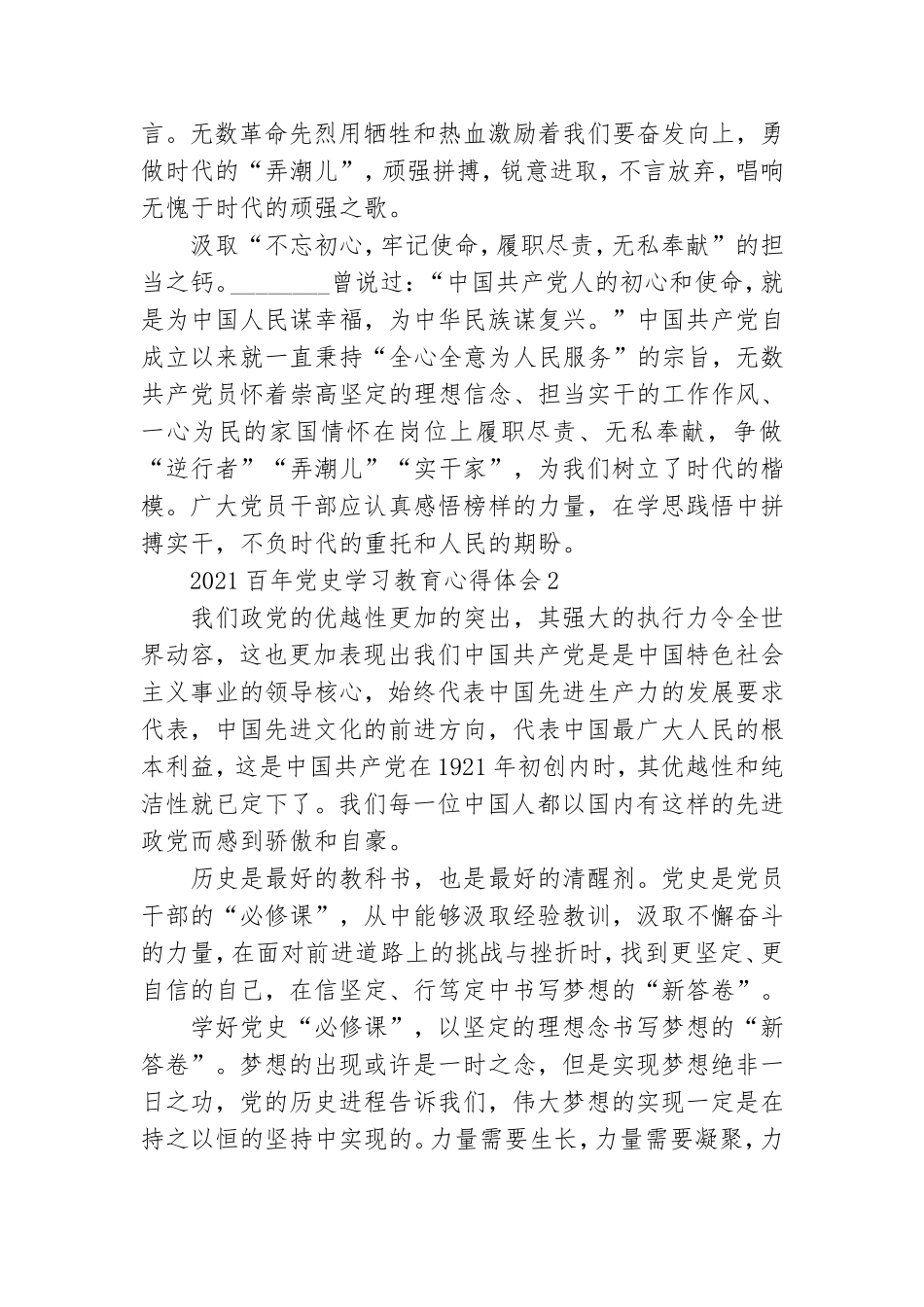 言。无数革命先烈用牺牲和热血激励着我们要奋发向上，勇做时代的“弄潮儿”，顽强拼搏，锐意进取，不言放弃，唱响无愧于时代的顽强之歌。

汲取“不忘初心，牢记使命，履职尽责，无私奉献”的担当之钙。________曾说过：“中国共产党人的初心和使命，就是为中国人民谋幸福，为中华民族谋复兴。”中国共产党自成立以来就一直秉持“全心全意为人民服务”的宗旨，无数共产党员怀着崇高坚定的理想信念、担当实干的工作作风、一心为民的家国情怀在岗位上履职尽责、无私奉献，争做“逆行者”“弄潮儿”“实干家”，为我们树立了时代的楷模。广大党员干部应认真感悟榜样的力量，在学思践悟中拼搏实干，不负时代的重托和人民的期盼。

2021 百年党史学习教育心得体会 2

我们政党的优越性更加的突出，其强大的执行力令全世界动容，这也更加表现出我们中国共产党是是中国特色社会主义事业的领导核心，始终代表中国先进生产力的发展要求代表，中国先进文化的前进方向，代表中国最广大人民的根本利益，这是中国共产党在 1921 年初创内时，其优越性和纯洁性就已定下了。我们每一位中国人都以国内有这样的先进政党而感到骄傲和自豪。

历史是最好的教科书，也是最好的清醒剂。党史是党员干部的“必修课”，从中能够汲取经验教训，汲取不懈奋斗的力量，在面对前进道路上的挑战与挫折时，找到更坚定、更自信的自己，在信坚定、行笃定中书写梦想的“新答卷”。

学好党史“必修课”，以坚定的理想念书写梦想的“新答卷”。梦想的出现或许是一时之念，但是实现梦想绝非一日之功，党的历史进程告诉我们，伟大梦想的实现一定是在持之以恒的坚持中实现的。力量需要生长，力量需要凝聚，力